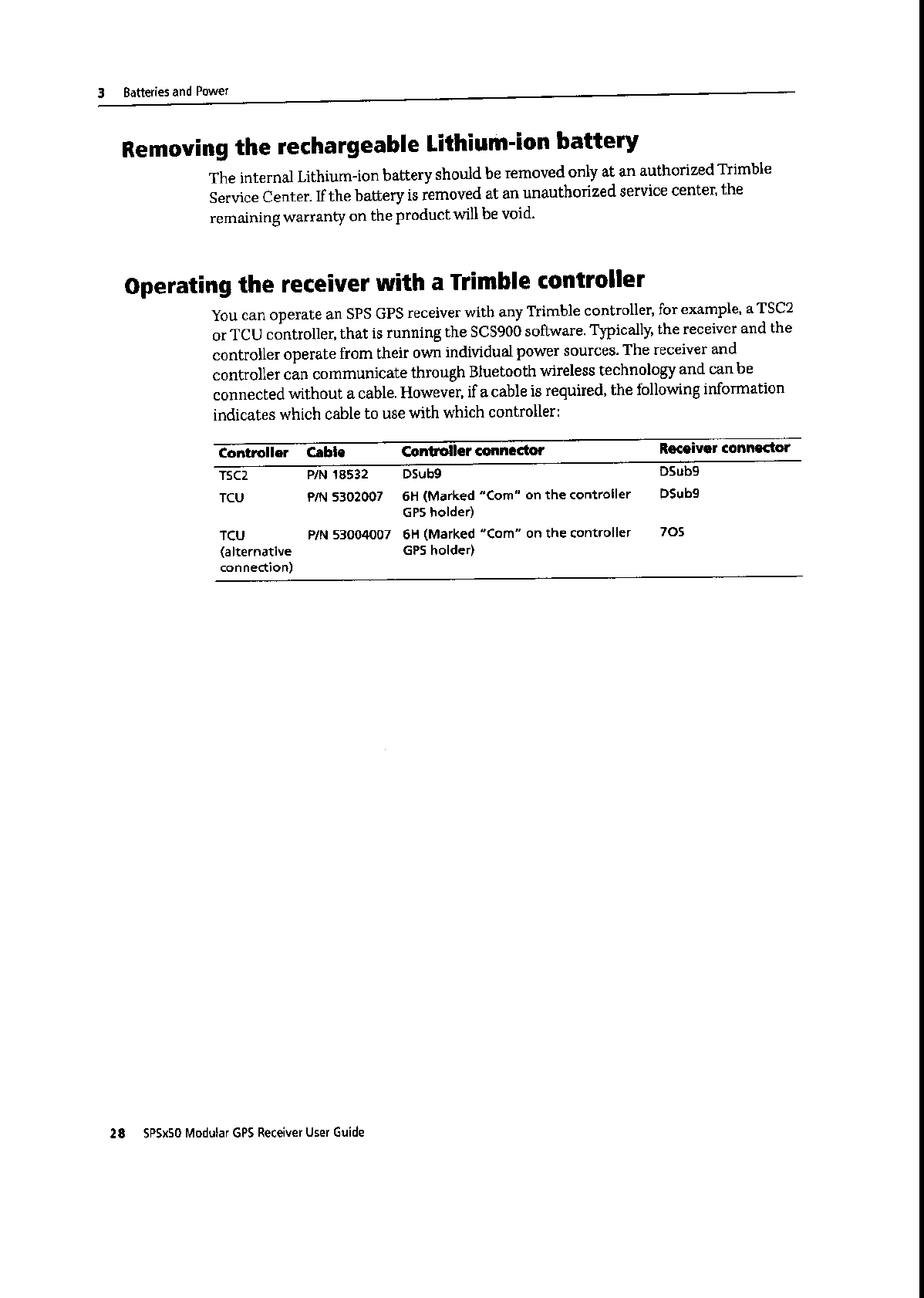 3 Batteries and Power

Removing the rechargeable Lithium-ion battery

The internal Lithium-ion battery should be removed only at an authorized Trimble Service Center. If the battery is removed at an unauthorized service center, the remaining warranty on the product will be void.

Operating the receiver with a Trimble controller

You can operate an SPS GPS receiver with any Trimble controller, for example, a TSC2 or TCU controller, that is running the SCS900 software. Typically, the receiver and the controller operate from their own individual power sources. The receiver and controller can communicate through Bluetooth wireless technology and can be connected without a cable. However, if a cable is required, the following information indicates which cable to use with which controller:

| Controller | Cable | Controller connector | Receiver connector |
|---|---|---|---|
| TSC2 | P/N 18532 | DSub9 | DSub9 |
| TCU | P/N 5302007 | 6H (Marked "Com" on the controller GPS holder) | DSub9 |
| TCU (alternative connection) | P/N 53004007 | 6H (Marked "Com" on the controller GPS holder) | 7OS |

28 SPSx50 Modular GPS Receiver User Guide